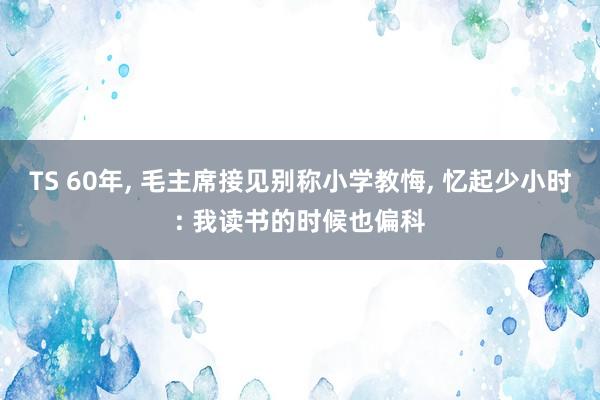 TS 60年, 毛主席接见别称小学教悔, 忆起少小时: 我读书的时候也偏科